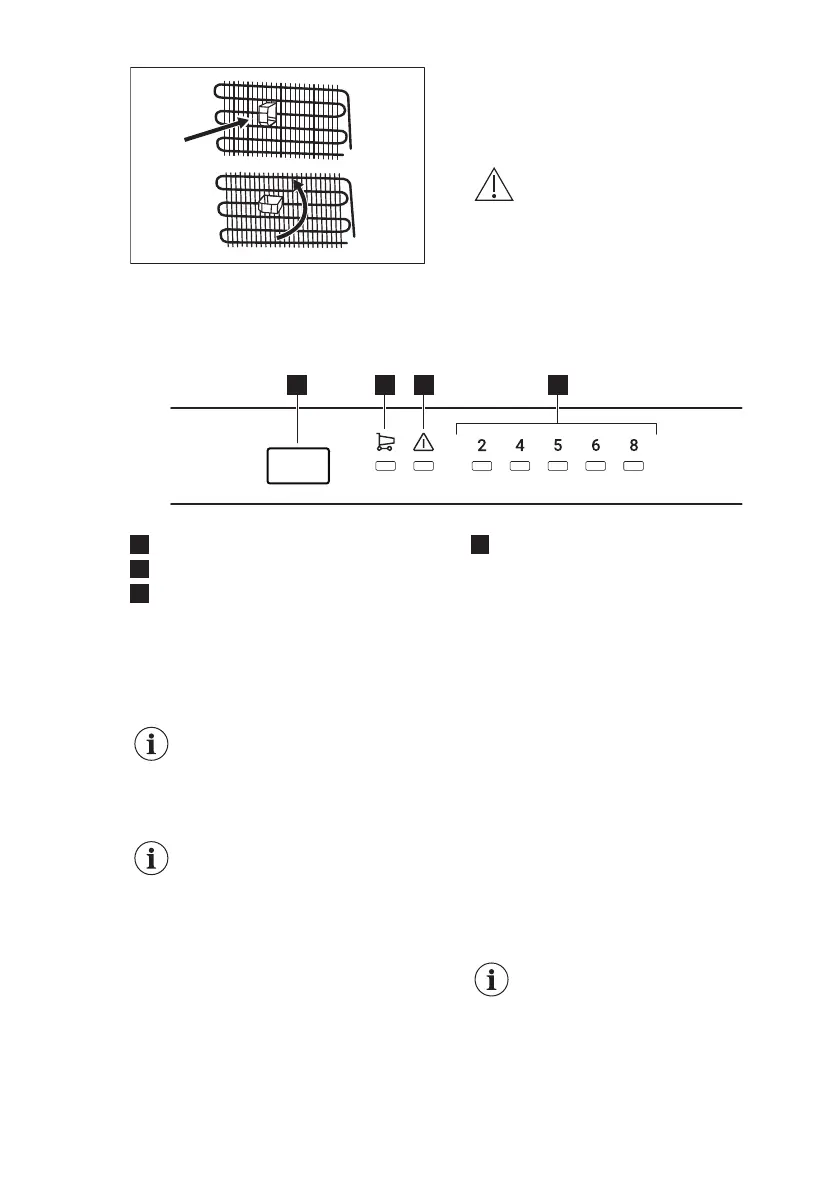 2
4
5
6
8